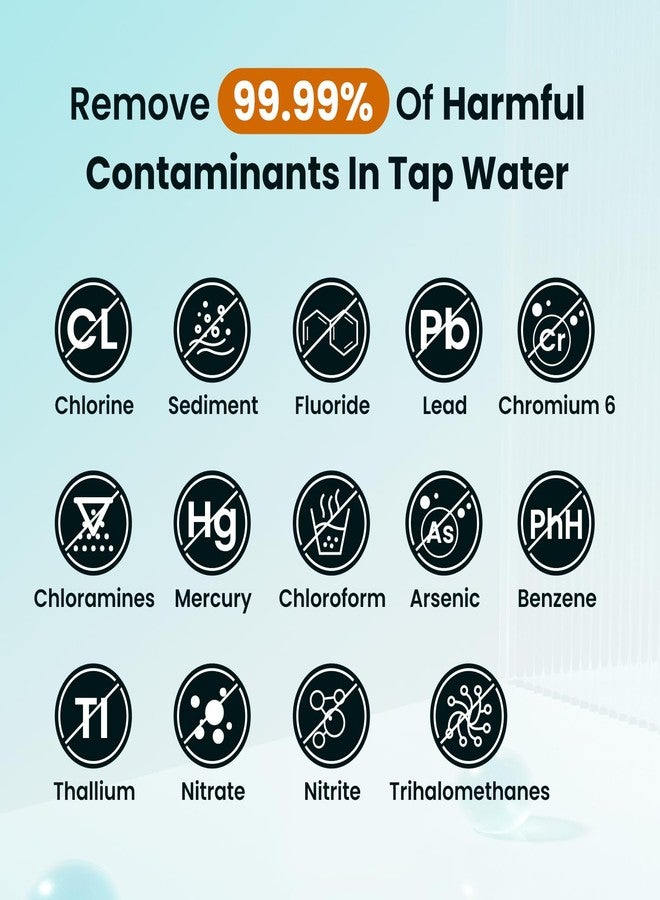 Remove 99.99% Of Harmful Contaminants In Tap Water

CL
Chlorine

Sediment

Fluoride

Pb
Lead

Cr
Chromium 6

Chloramines

Hg
Mercury

Chloroform

As
Arsenic

PhH
Benzene

Tl
Thallium

Nitrate

Nitrite

Trihalomethanes